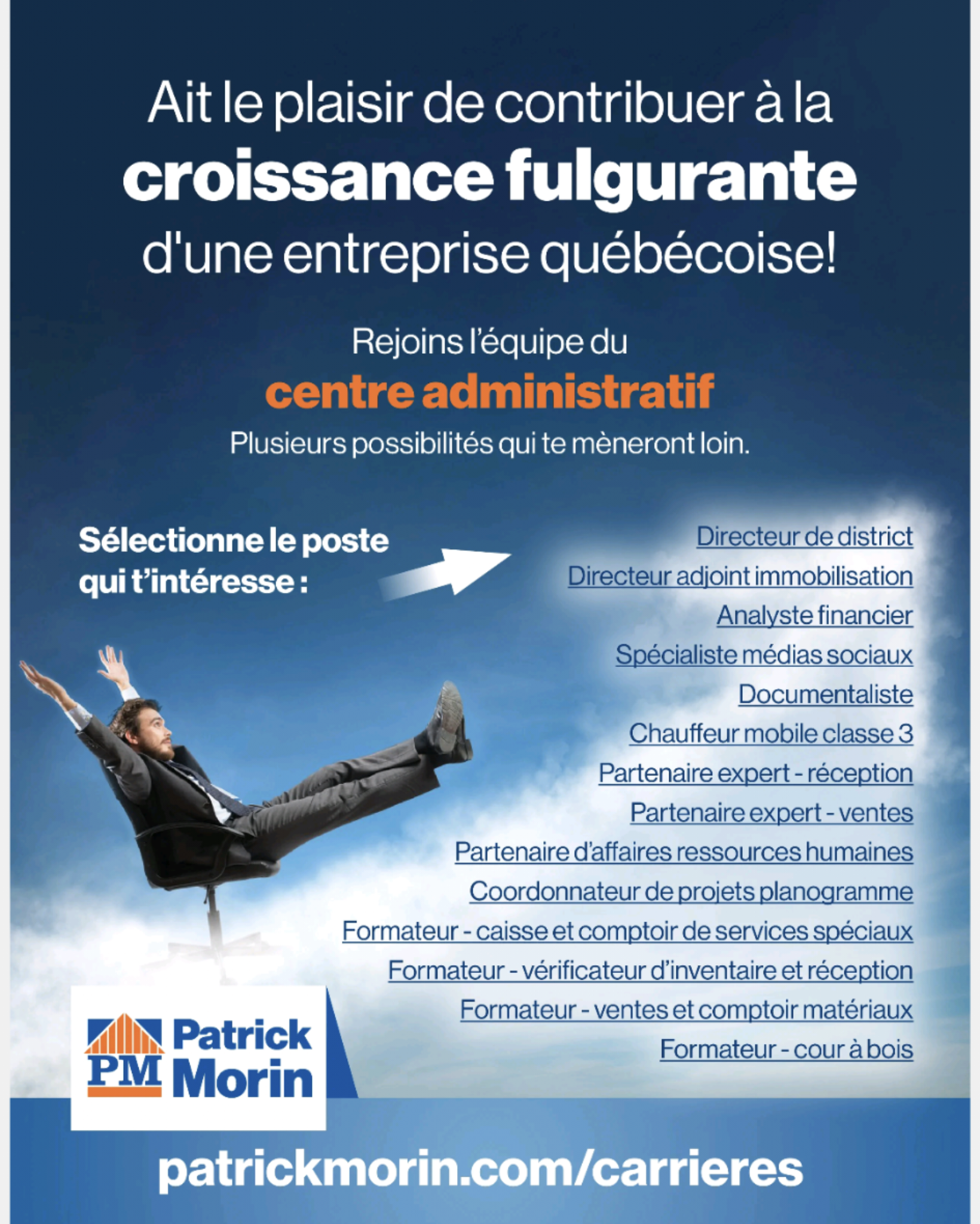 Ait le plaisir de contribuer à la croissance fulgurante d'une entreprise québécoise!

Rejoins l'équipe du centre administratif

Plusieurs possibilités qui te mèneront loin.

Sélectionne le poste qui t'intéresse :

Directeur de district
Directeur adjoint immobilisation
Analyste financier
Spécialiste médias sociaux
Documentaliste
Chauffeur mobile classe 3
Partenaire expert - réception
Partenaire expert - ventes
Partenaire d'affaires ressources humaines
Coordonnateur de projets planogramme
Formateur - caisse et comptoir de services spéciaux
Formateur - vérificateur d'inventaire et réception
Formateur - ventes et comptoir matériaux
Formateur - cour à bois

PM Patrick Morin

patrickmorin.com/carrieres